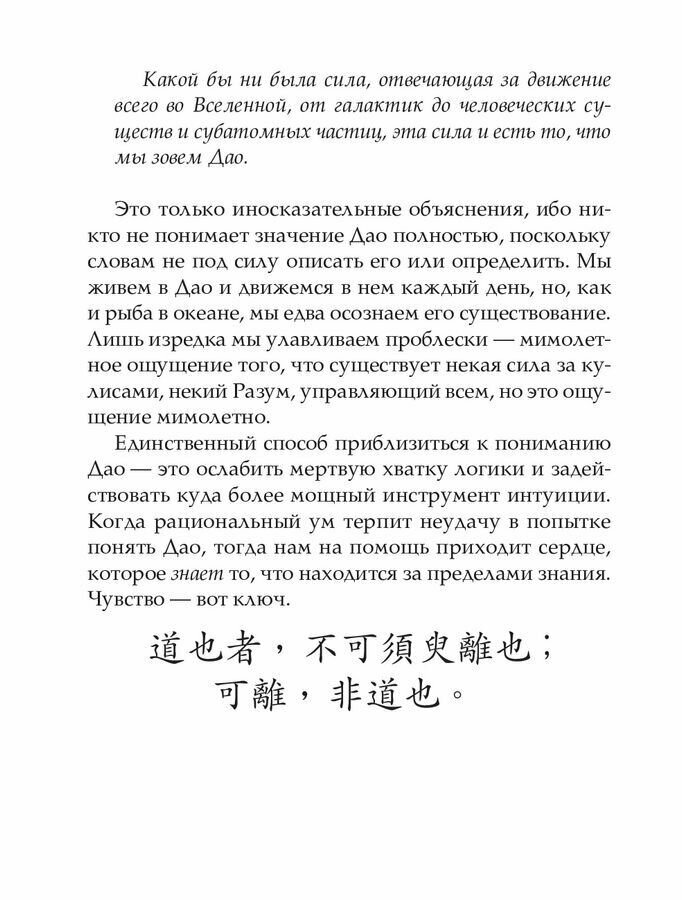 Какой бы ни была сила, отвечающая за движение всего во Вселенной, от галактик до человеческих существ и субатомных частиц, эта сила и есть то, что мы зовем Дао.

Это только иносказательные объяснения, ибо никто не понимает значение Дао полностью, поскольку словам не под силу описать его или определить. Мы живем в Дао и движемся в нем каждый день, но, как и рыба в океане, мы едва осознаем его существование. Лишь изредка мы улавливаем проблески — мимолетное ощущение того, что существует некая сила за кулисами, некий Разум, управляющий всем, но это ощущение мимолетно.

Единственный способ приблизиться к пониманию Дао — это ослабить мертвую хватку логики и задействовать куда более мощный инструмент интуиции. Когда рациональный ум терпит неудачу в попытке понять Дао, тогда нам на помощь приходит сердце, которое знает то, что находится за пределами знания. Чувство — вот ключ.

道也者，不可須臾離也；
可離，非道也。